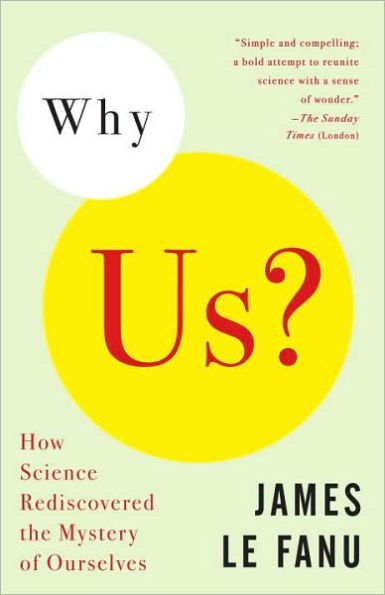 "Simple and compelling; a bold attempt to reunite science with a sense of wonder."
—The Sunday Times (London)

Why

Us?

How Science Rediscovered the Mystery of Ourselves

JAMES LE FANU